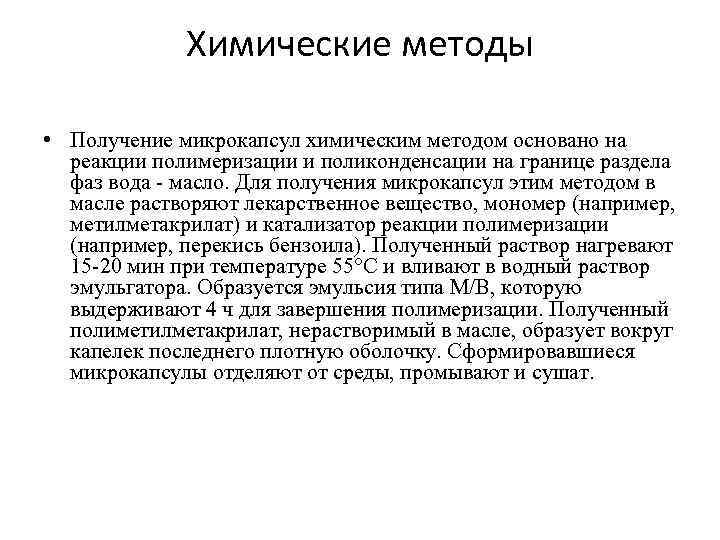 Химические методы

• Получение микрокапсул химическим методом основано на реакции полимеризации и поликонденсации на границе раздела фаз вода - масло. Для получения микрокапсул этим методом в масле растворяют лекарственное вещество, мономер (например, метилметакрилат) и катализатор реакции полимеризации (например, перекись бензоила). Полученный раствор нагревают 15-20 мин при температуре 55°С и вливают в водный раствор эмульгатора. Образуется эмульсия типа М/В, которую выдерживают 4 ч для завершения полимеризации. Полученный полиметилметакрилат, нерастворимый в масле, образует вокруг капелек последнего плотную оболочку. Сформировавшиеся микрокапсулы отделяют от среды, промывают и сушат.